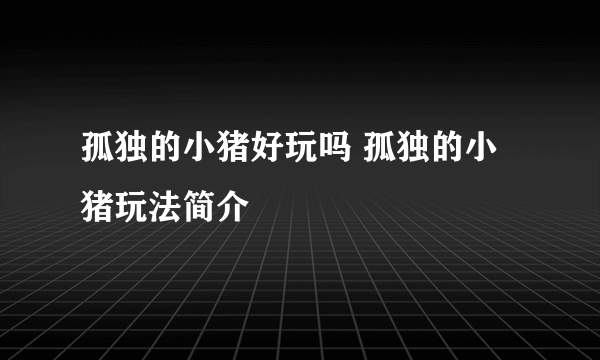 孤独的小猪好玩吗 孤独的小猪玩法简介